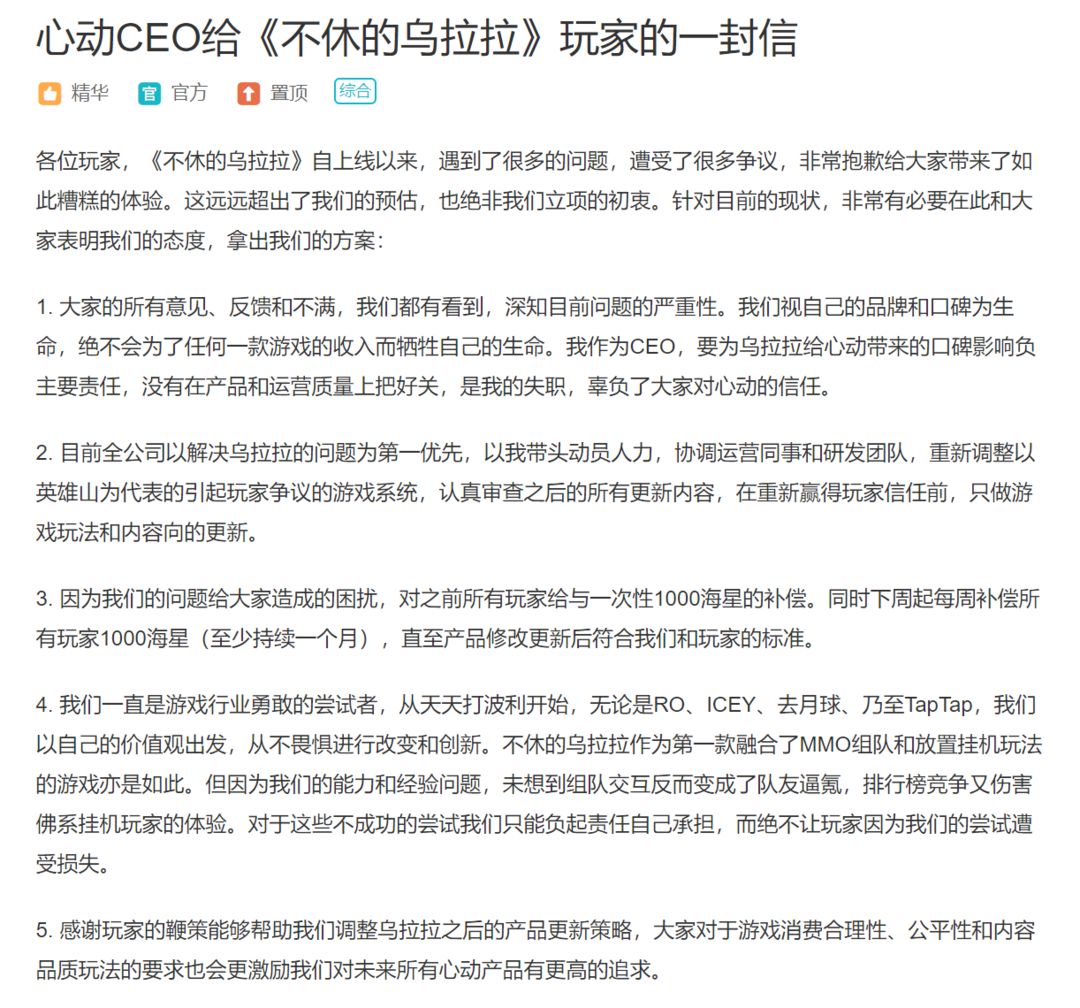 心动CEO给《不休的乌拉拉》玩家的一封信

精华 官 官方 置顶 综合

各位玩家，《不休的乌拉拉》自上线以来，遇到了很多的问题，遭受了很多争议，非常抱歉给大家带来了如此糟糕的体验。这远远超出了我们的预估，也绝非我们立项的初衷。针对目前的现状，非常有必要在此和大家表明我们的态度，拿出我们的方案：

1. 大家的所有意见、反馈和不满，我们都有看到，深知目前问题的严重性。我们视自己的品牌和口碑为生命，绝不会为了任何一款游戏的收入而牺牲自己的生命。我作为CEO，要为乌拉拉给心动带来的口碑影响负主要责任，没有在产品和运营质量上把好关，是我的失职，辜负了大家对心动的信任。

2. 目前全公司以解决乌拉拉的问题为第一优先，以我带头动员人力，协调运营同事和研发团队，重新调整以英雄山为代表的引起玩家争议的游戏系统，认真审查之后的所有更新内容，在重新赢得玩家信任前，只做游戏玩法和内容向的更新。

3. 因为我们的问题给大家造成的困扰，对之前所有玩家给与一次性1000海星的补偿。同时下周起每周补偿所有玩家1000海星（至少持续一个月），直至产品修改更新后符合我们和玩家的标准。

4. 我们一直是游戏行业勇敢的尝试者，从天天打波利开始，无论是RO、ICEY、去月球、乃至TapTap，我们以自己的价值观出发，从不畏惧进行改变和创新。不休的乌拉拉作为第一款融合了MMO组队和放置挂机玩法的游戏亦是如此。但因为我们的能力和经验问题，未想到组队交互反而变成了队友逼氪，排行榜竞争又伤害佛系挂机玩家的体验。对于这些不成功的尝试我们只能负起责任自己承担，而绝不让玩家因为我们的尝试遭受损失。

5. 感谢玩家的鞭策能够帮助我们调整乌拉拉之后的产品更新策略，大家对于游戏消费合理性、公平性和内容品质玩法的要求也会更激励我们对未来所有心动产品有更高的追求。